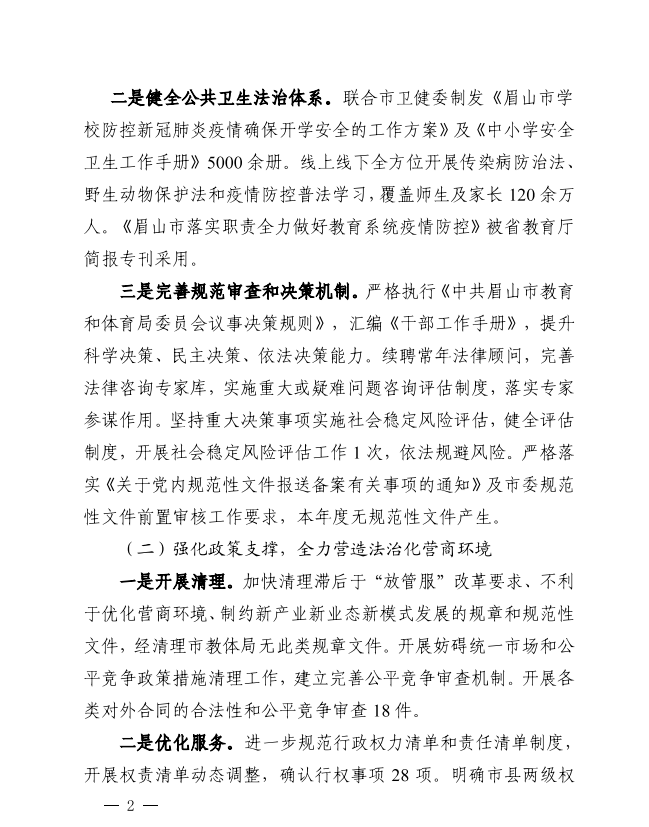 二是健全公共卫生法治体系。联合市卫健委制发《眉山市学校防控新冠肺炎疫情确保开学安全的工作方案》及《中小学安全卫生工作手册》5000余册。线上线下全方位开展传染病防治法、野生动物保护法和疫情防控普法学习，覆盖师生及家长120余万人。《眉山市落实职责全力做好教育系统疫情防控》被省教育厅简报专刊采用。

三是完善规范审查和决策机制。严格执行《中共眉山市教育和体育局委员会议事决策规则》，汇编《干部工作手册》，提升科学决策、民主决策、依法决策能力。续聘常年法律顾问，完善法律咨询专家库，实施重大或疑难问题咨询评估制度，落实专家参谋作用。坚持重大决策事项实施社会稳定风险评估，健全评估制度，开展社会稳定风险评估工作1次，依法规避风险。严格落实《关于党内规范性文件报送备案有关事项的通知》及市委规范性文件前置审核工作要求，本年度无规范性文件产生。

（二）强化政策支撑，全力营造法治化营商环境

一是开展清理。加快清理滞后于“放管服”改革要求、不利于优化营商环境、制约新产业新业态新模式发展的规章和规范性文件，经清理市教体局无此类规章文件。开展妨碍统一市场和公平竞争政策措施清理工作，建立完善公平竞争审查机制。开展各类对外合同的合法性和公平竞争审查18件。

二是优化服务。进一步规范行政权力清单和责任清单制度，开展权责清单动态调整，确认行权事项28项。明确市县两级权

— 2 —